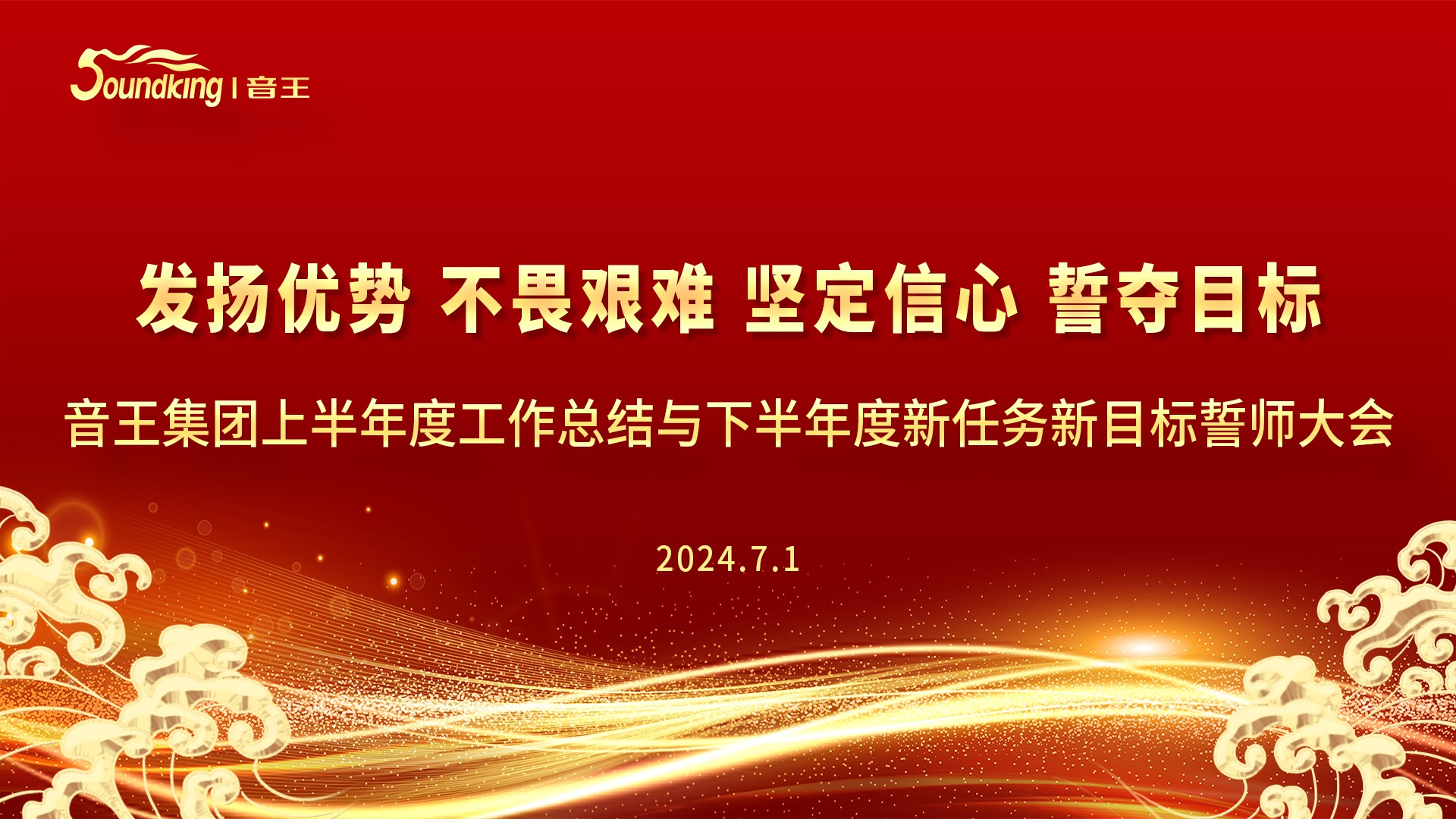 Soundking | 音王

发扬优势 不畏艰难 坚定信心 誓夺目标

音王集团上半年度工作总结与下半年度新任务新目标誓师大会

2024.7.1